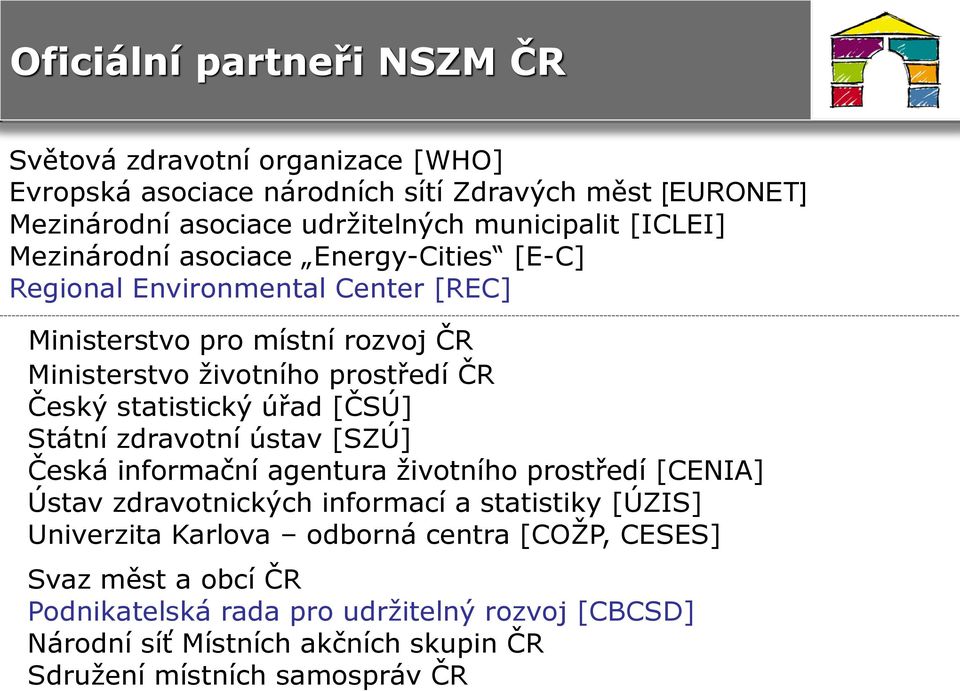 Oficiální partneři NSZM ČR

Světová zdravotní organizace [WHO]
Evropská asociace národních sítí Zdravých měst [EURONET]
Mezinárodní asociace udržitelných municipalit [ICLEI]
Mezinárodní asociace „Energy-Cities“ [E-C]
Regional Environmental Center [REC]

Ministerstvo pro místní rozvoj ČR
Ministerstvo životního prostředí ČR
Český statistický úřad [ČSÚ]
Státní zdravotní ústav [SZÚ]
Česká informační agentura životního prostředí [CENIA]
Ústav zdravotnických informací a statistiky [ÚZIS]
Univerzita Karlova – odborná centra [COŽP, CESES]

Svaz měst a obcí ČR
Podnikatelská rada pro udržitelný rozvoj [CBCSD]
Národní síť Místních akčních skupin ČR
Sdružení místních samospráv ČR